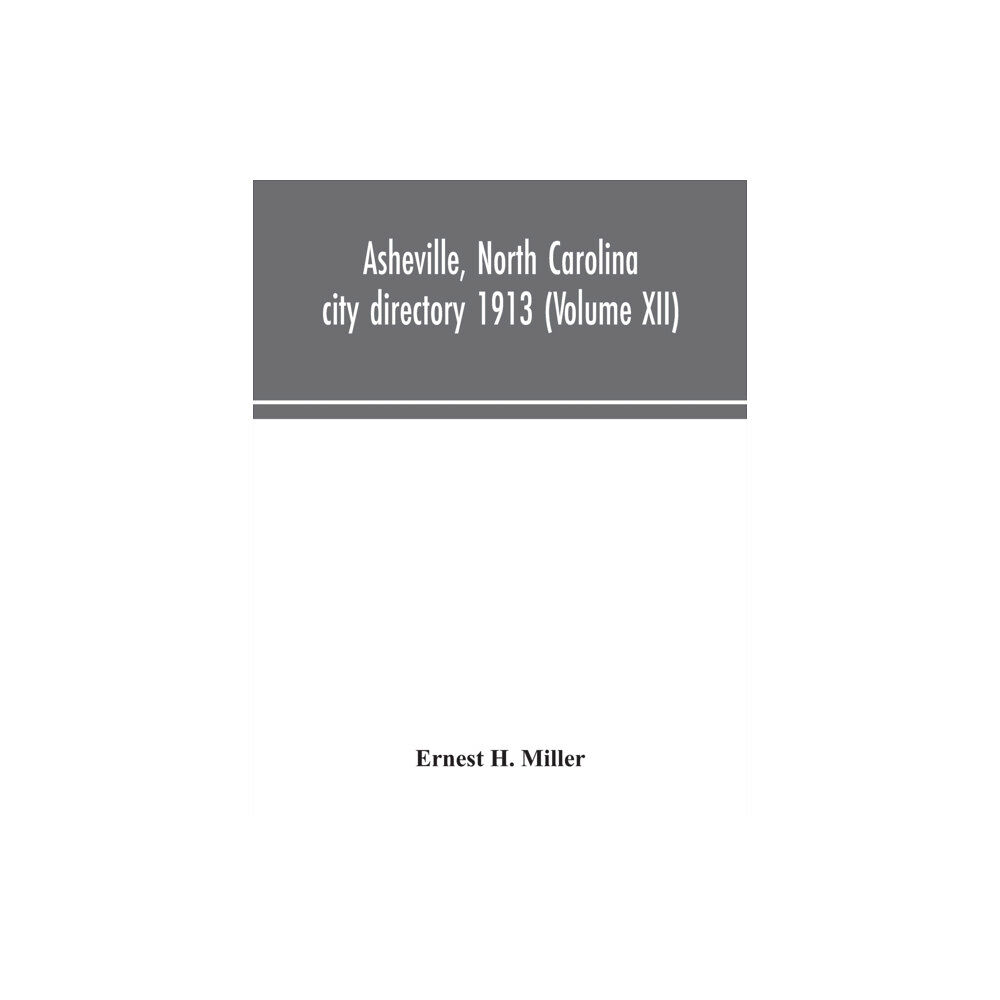 Asheville, North Carolina city directory 1913 (Volume XII)

Ernest H. Miller